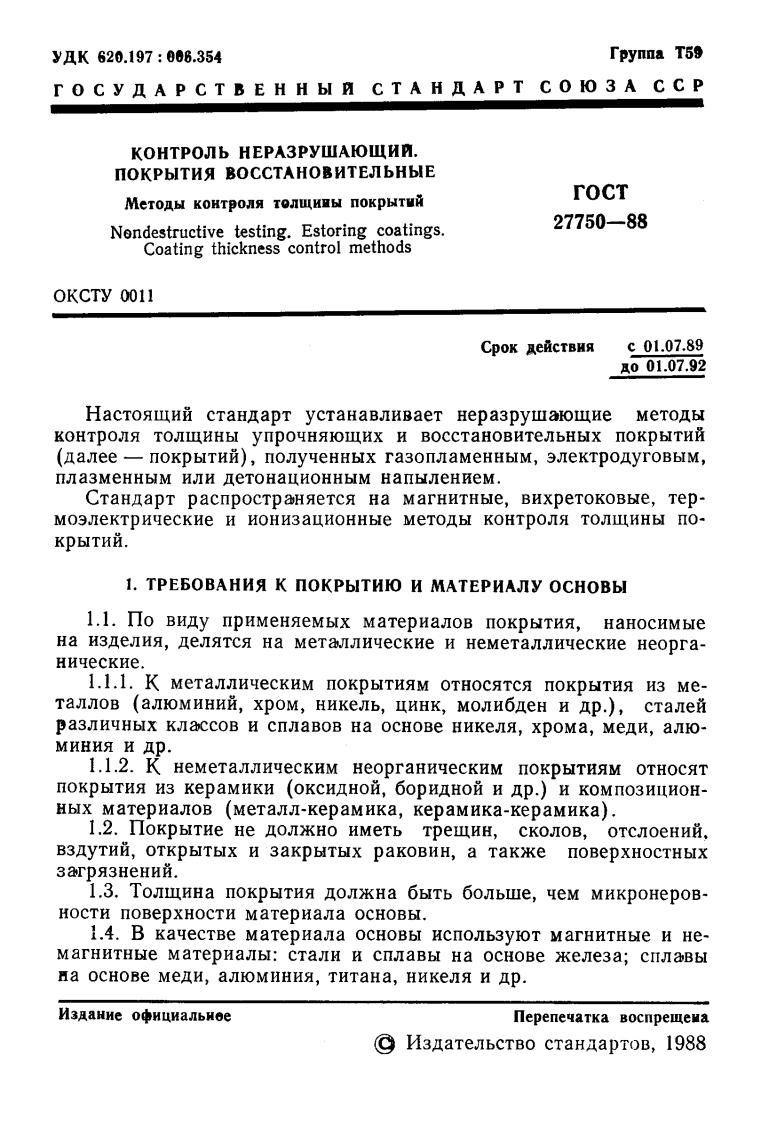 УДК 620.197 : 006.354

Группа Т59

ГОСУДАРСТВЕННЫЙ СТАНДАРТ СОЮЗА ССР

КОНТРОЛЬ НЕРАЗРУШАЮЩИЙ. ПОКРЫТИЯ ВОССТАНОВИТЕЛЬНЫЕ

Методы контроля толщины покрытий

Nondestructive testing. Estoring coatings. Coating thickness control methods

ГОСТ 27750—88

ОКСТУ 0011

Срок действия с 01.07.89 до 01.07.92

Настоящий стандарт устанавливает неразрушающие методы контроля толщины упрочняющих и восстановительных покрытий (далее — покрытий), полученных газопламенным, электродуговым, плазменным или детонационным напылением.

Стандарт распространяется на магнитные, вихретоковые, термоэлектрические и ионизационные методы контроля толщины покрытий.

1. ТРЕБОВАНИЯ К ПОКРЫТИЮ И МАТЕРИАЛУ ОСНОВЫ

1.1. По виду применяемых материалов покрытия, наносимые на изделия, делятся на металлические и неметаллические неорганические.

1.1.1. К металлическим покрытиям относятся покрытия из металлов (алюминий, хром, никель, цинк, молибден и др.), сталей различных классов и сплавов на основе никеля, хрома, меди, алюминия и др.

1.1.2. К неметаллическим неорганическим покрытиям относят покрытия из керамики (оксидной, боридной и др.) и композиционных материалов (металл-керамика, керамика-керамика).

1.2. Покрытие не должно иметь трещин, сколов, отслоений, вздутий, открытых и закрытых раковин, а также поверхностных загрязнений.

1.3. Толщина покрытия должна быть больше, чем микронеровности поверхности материала основы.

1.4. В качестве материала основы используют магнитные и немагнитные материалы: стали и сплавы на основе железа; сплавы на основе меди, алюминия, титана, никеля и др.

Издание официальное

Перепечатка воспрещена

© Издательство стандартов, 1988